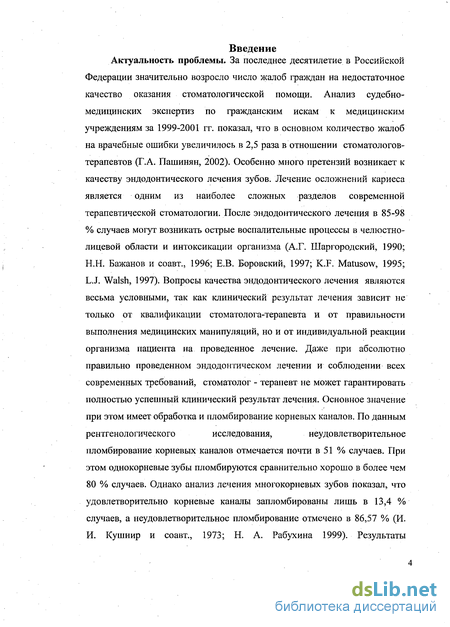 Введение

Актуальность проблемы. За последнее десятилетие в Российской Федерации значительно возросло число жалоб граждан на недостаточное качество оказания стоматологической помощи. Анализ судебно-медицинских экспертиз по гражданским искам к медицинским учреждениям за 1999-2001 гг. показал, что в основном количество жалоб на врачебные ошибки увеличилось в 2,5 раза в отношении стоматологов-терапевтов (Г.А. Пашинян, 2002). Особенно много претензий возникает к качеству эндодонтического лечения зубов. Лечение осложнений кариеса является одним из наиболее сложных разделов современной терапевтической стоматологии. После эндодонтического лечения в 85-98 % случаев могут возникать острые воспалительные процессы в челюстно-лицевой области и интоксикации организма (А.Г. Шаргородский, 1990; Н.Н. Бажанов и соавт., 1996; Е.В. Боровский, 1997; K.F. Matusow, 1995; L.J. Walsh, 1997). Вопросы качества эндодонтического лечения являются весьма условными, так как клинический результат лечения зависит не только от квалификации стоматолога-терапевта и от правильности выполнения медицинских манипуляций, но и от индивидуальной реакции организма пациента на проведенное лечение. Даже при абсолютно правильно проведенном эндодонтическом лечении и соблюдении всех современных требований, стоматолог - терапевт не может гарантировать полностью успешный клинический результат лечения. Основное значение при этом имеет обработка и пломбирование корневых каналов. По данным рентгенологического исследования, неудовлетворительное пломбирование корневых каналов отмечается почти в 51 % случаев. При этом однокорневые зубы пломбируются сравнительно хорошо в более чем 80 % случаев. Однако анализ лечения многокорневых зубов показал, что удовлетворительно корневые каналы запломбированы лишь в 13,4 % случаев, а неудовлетворительное пломбирование отмечено в 86,57 % (И. И. Кушнир и соавт., 1973; Н. А. Рабухина 1999). Результаты

4

dsLib.net
библиотека диссертаций